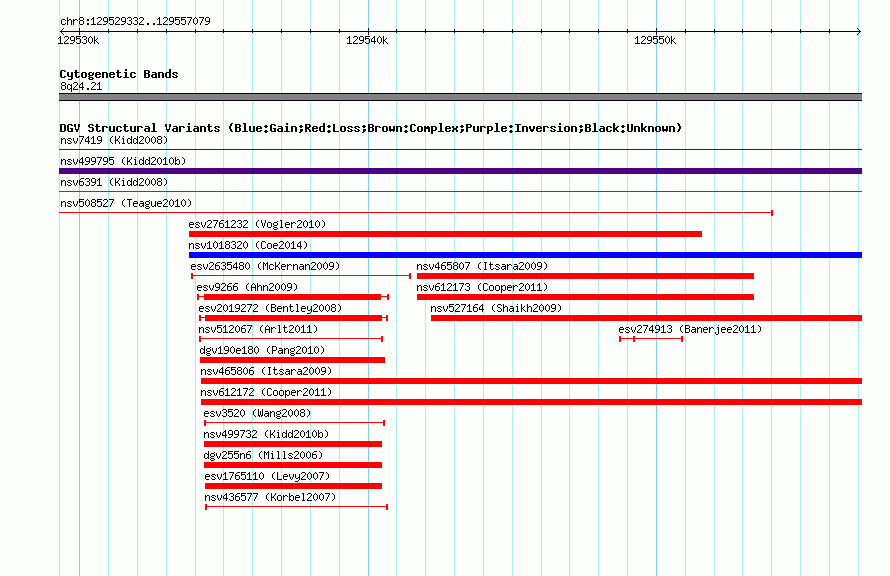 chr8:129529332..129557079

129530k

129540k

129550k

Cytogenetic Bands

8q24.21

DGV Structural Variants (Blue:Gain;Red:Loss;Brown:Complex;Purple:Inversion;Black:Unknown)

nsv7419 (Kidd2008)

nsv499795 (Kidd2010b)

nsv6391 (Kidd2008)

nsv508527 (Teague2010)

esv2761232 (Vogler2010)

nsv1018320 (Coe2014)

esv2635480 (McKernan2009)

nsv465807 (Itsara2009)

esv9266 (Ahn2009)

nsv612173 (Cooper2011)

esv2019272 (Bentley2008)

nsv527164 (Shaikh2009)

nsv512067 (Arlt2011)

esv274913 (Banerjee2011)

dgv190e180 (Pang2010)

nsv465806 (Itsara2009)

nsv612172 (Cooper2011)

esv3520 (Wang2008)

nsv499732 (Kidd2010b)

dgv255n6 (Mills2006)

esv1765110 (Levy2007)

nsv436577 (Korbel2007)